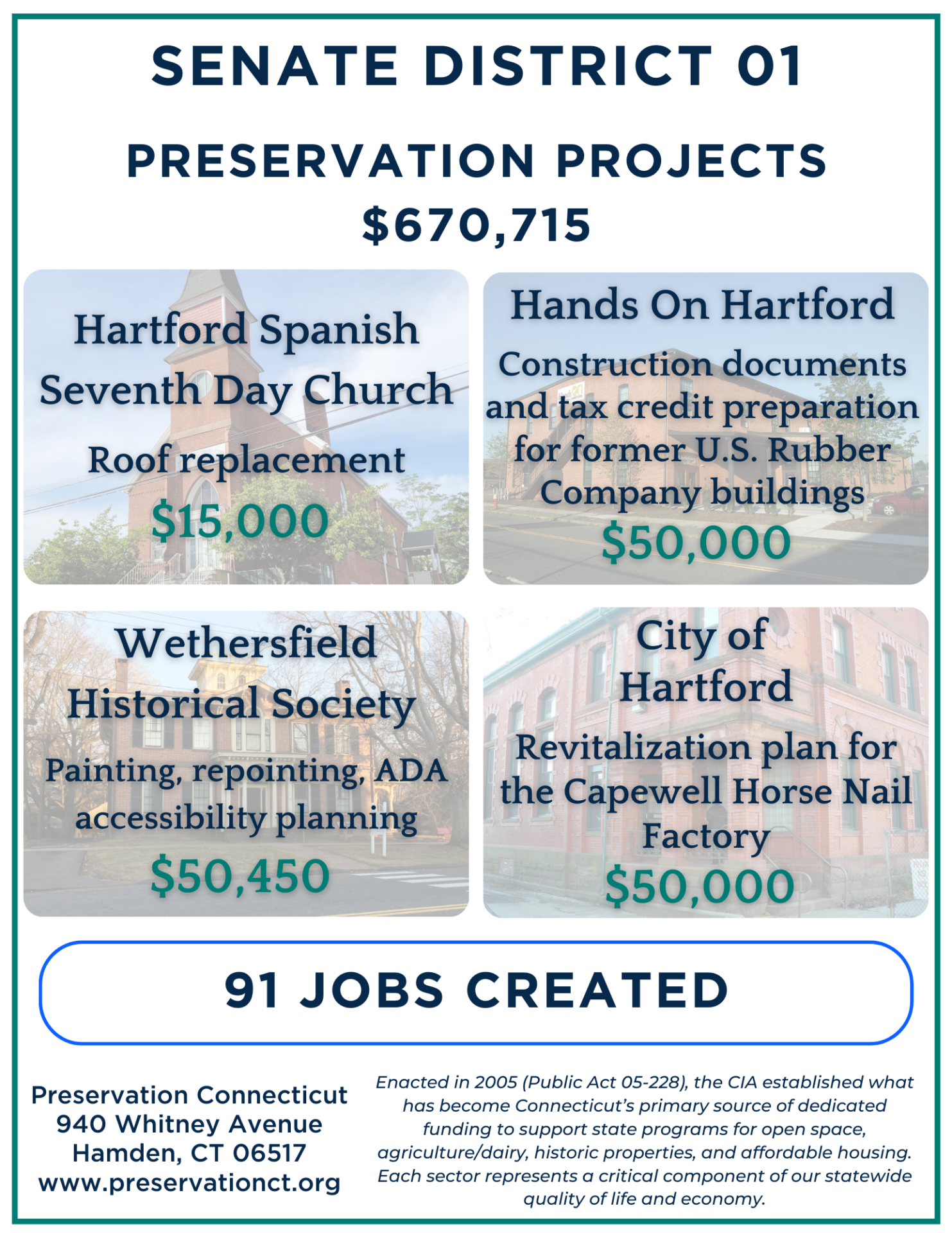 SENATE DISTRICT 01

PRESERVATION PROJECTS
$670,715

Hartford Spanish Seventh Day Church

Roof replacement

$15,000

Hands On Hartford

Construction documents and tax credit preparation for former U.S. Rubber Company buildings

$50,000

Wethersfield Historical Society

Painting, repointing, ADA accessibility planning

$50,450

City of Hartford

Revitalization plan for the Capewell Horse Nail Factory

$50,000

91 JOBS CREATED

Preservation Connecticut
940 Whitney Avenue
Hamden, CT 06517
www.preservationct.org

Enacted in 2005 (Public Act 05-228), the CIA established what has become Connecticut's primary source of dedicated funding to support state programs for open space, agriculture/dairy, historic properties, and affordable housing. Each sector represents a critical component of our statewide quality of life and economy.